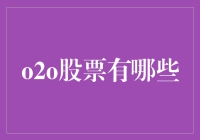 o2o股票有哪些